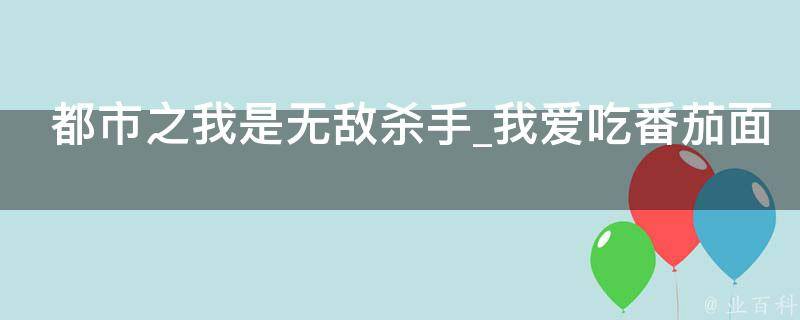 都市之我是无敌杀手_我爱吃番茄面

@ 业百科